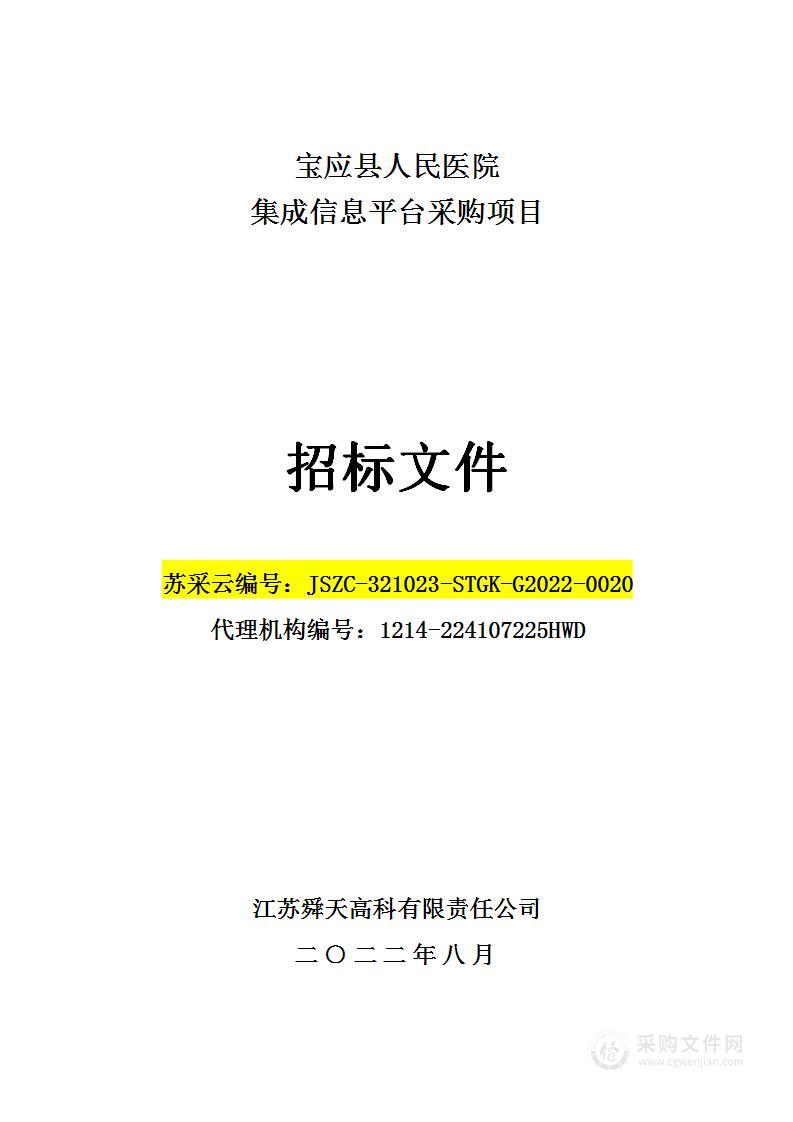 宝应县人民医院
集成信息平台采购项目

招标文件

苏采云编号：JSZC-321023-STGK-G2022-0020
代理机构编号：1214-224107225HWD

江苏舜天高科有限责任公司
二〇二二年八月

采购文件网
www.cgwenjian.com